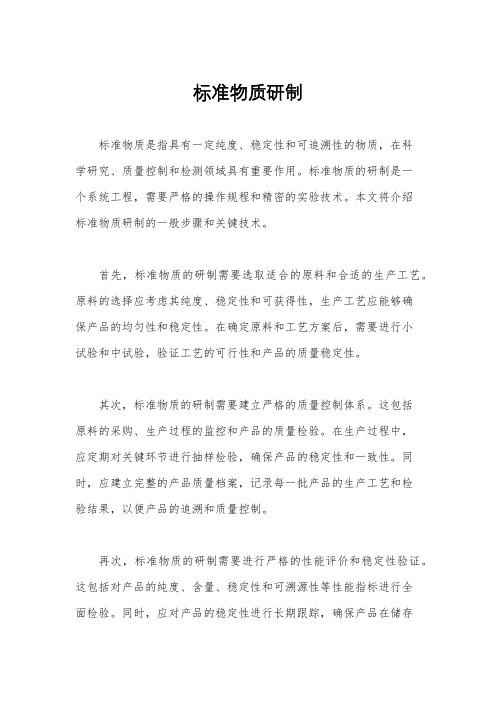 标准物质研制

标准物质是指具有一定纯度、稳定性和可追溯性的物质，在科学研究、质量控制和检测领域具有重要作用。标准物质的研制是一个系统工程，需要严格的操作规程和精密的实验技术。本文将介绍标准物质研制的一般步骤和关键技术。

首先，标准物质的研制需要选取适合的原料和合适的生产工艺。原料的选择应考虑其纯度、稳定性和可获得性，生产工艺应能够确保产品的均匀性和稳定性。在确定原料和工艺方案后，需要进行小试验和中试验，验证工艺的可行性和产品的质量稳定性。

其次，标准物质的研制需要建立严格的质量控制体系。这包括原料的采购、生产过程的监控和产品的质量检验。在生产过程中，应定期对关键环节进行抽样检验，确保产品的稳定性和一致性。同时，应建立完整的产品质量档案，记录每一批产品的生产工艺和检验结果，以便产品的追溯和质量控制。

再次，标准物质的研制需要进行严格的性能评价和稳定性验证。这包括对产品的纯度、含量、稳定性和可溯源性等性能指标进行全面检验。同时，应对产品的稳定性进行长期跟踪，确保产品在储存